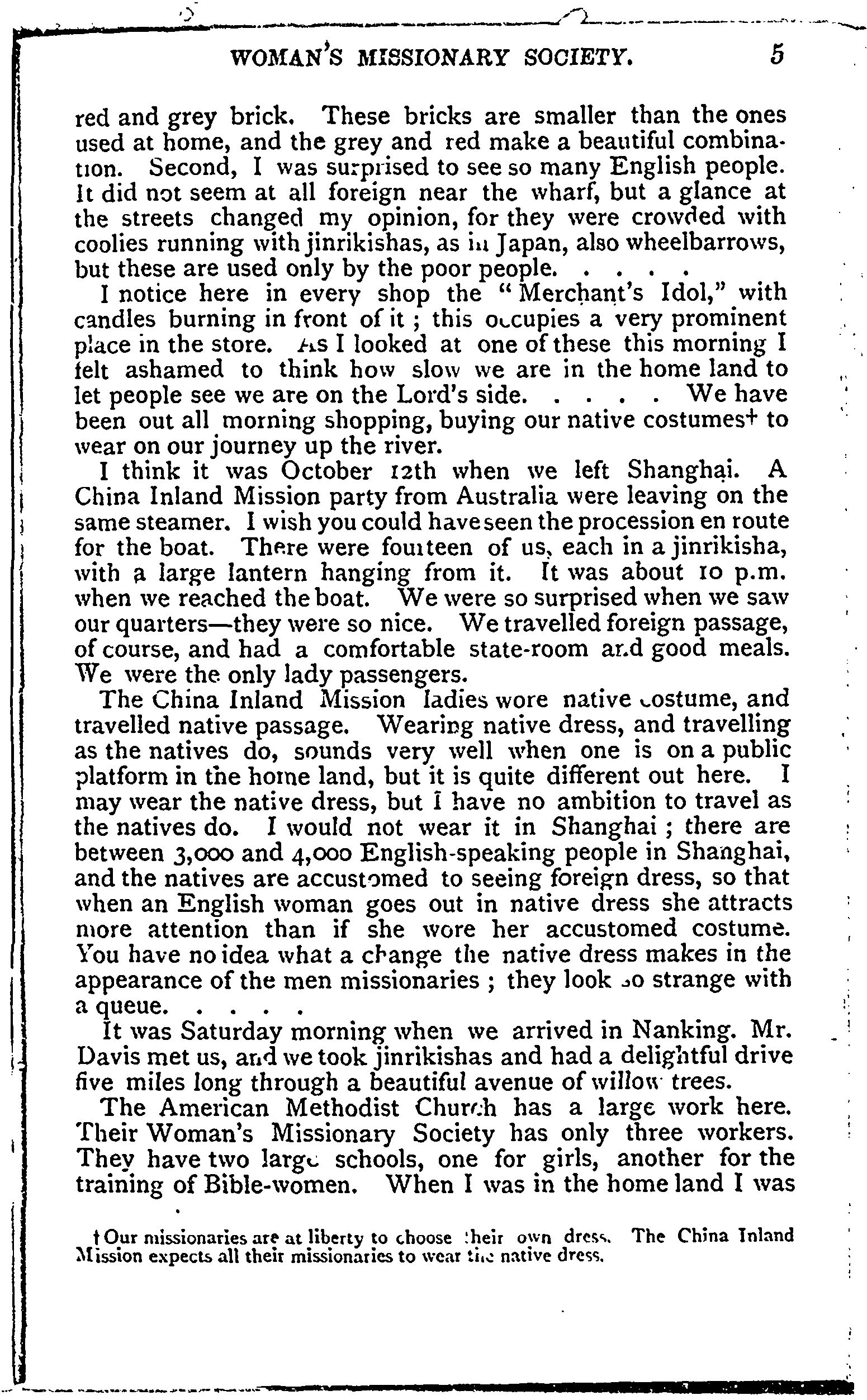 WOMAN'S MISSIONARY SOCIETY. 5

red and grey brick. These bricks are smaller than the ones used at home, and the grey and red make a beautiful combination. Second, I was surprised to see so many English people. It did not seem at all foreign near the wharf, but a glance at the streets changed my opinion, for they were crowded with coolies running with jinrikishas, as in Japan, also wheelbarrows, but these are used only by the poor people. . . . .

I notice here in every shop the "Merchant's Idol," with candles burning in front of it ; this occupies a very prominent place in the store. As I looked at one of these this morning I felt ashamed to think how slow we are in the home land to let people see we are on the Lord's side. . . . . We have been out all morning shopping, buying our native costumes† to wear on our journey up the river.

I think it was October 12th when we left Shanghai. A China Inland Mission party from Australia were leaving on the same steamer. I wish you could have seen the procession en route for the boat. There were fourteen of us, each in a jinrikisha, with a large lantern hanging from it. It was about 10 p.m. when we reached the boat. We were so surprised when we saw our quarters—they were so nice. We travelled foreign passage, of course, and had a comfortable state-room and good meals. We were the only lady passengers.

The China Inland Mission ladies wore native costume, and travelled native passage. Wearing native dress, and travelling as the natives do, sounds very well when one is on a public platform in the home land, but it is quite different out here. I may wear the native dress, but I have no ambition to travel as the natives do. I would not wear it in Shanghai ; there are between 3,000 and 4,000 English-speaking people in Shanghai, and the natives are accustomed to seeing foreign dress, so that when an English woman goes out in native dress she attracts more attention than if she wore her accustomed costume. You have no idea what a change the native dress makes in the appearance of the men missionaries ; they look so strange with a queue. . . . .

It was Saturday morning when we arrived in Nanking. Mr. Davis met us, and we took jinrikishas and had a delightful drive five miles long through a beautiful avenue of willow trees.

The American Methodist Church has a large work here. Their Woman's Missionary Society has only three workers. They have two large schools, one for girls, another for the training of Bible-women. When I was in the home land I was

† Our missionaries are at liberty to choose their own dress. The China Inland Mission expects all their missionaries to wear the native dress.